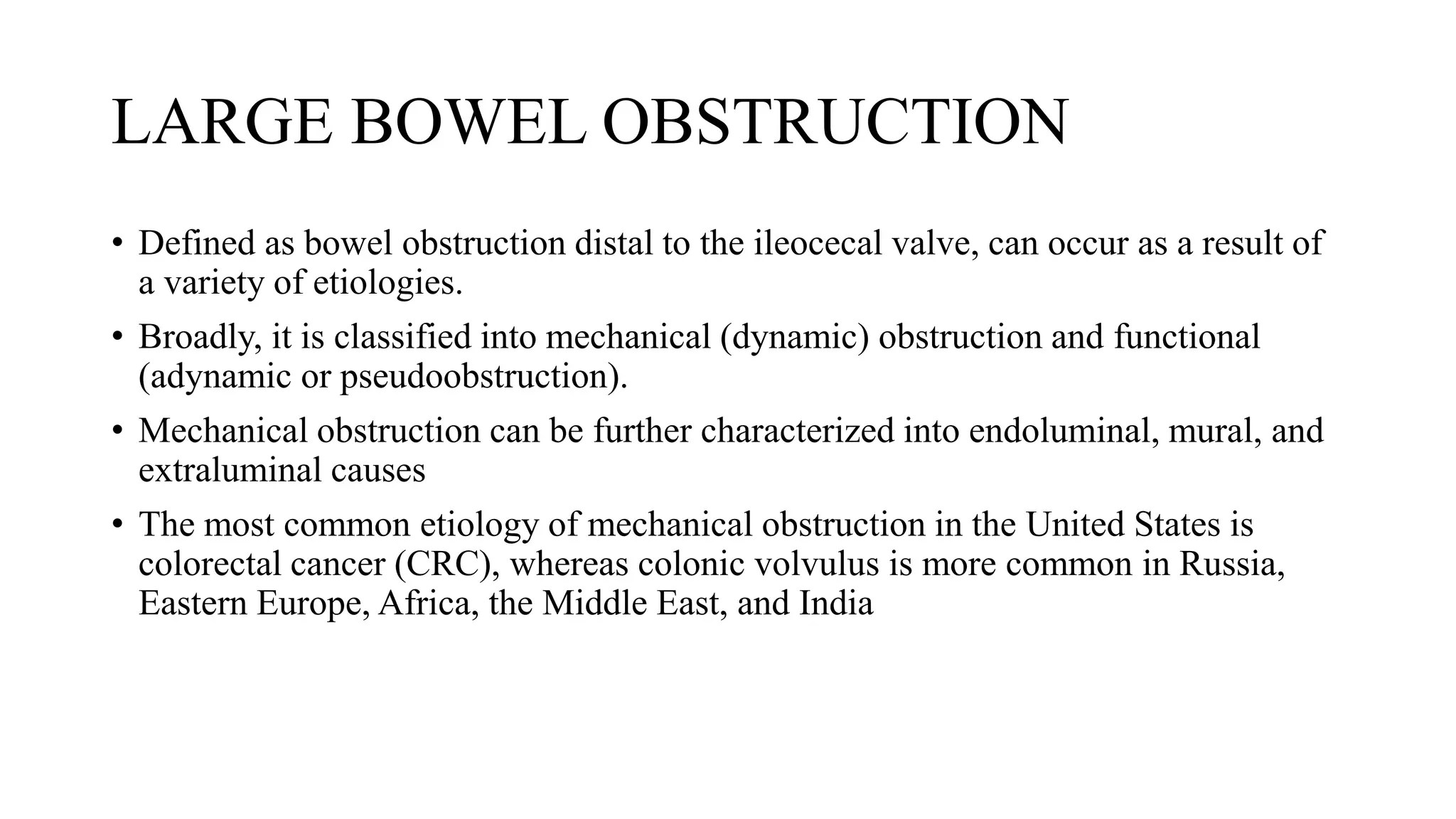 LARGE BOWEL OBSTRUCTION

• Defined as bowel obstruction distal to the ileocecal valve, can occur as a result of a variety of etiologies.

• Broadly, it is classified into mechanical (dynamic) obstruction and functional (adynamic or pseudoobstruction).

• Mechanical obstruction can be further characterized into endoluminal, mural, and extraluminal causes

• The most common etiology of mechanical obstruction in the United States is colorectal cancer (CRC), whereas colonic volvulus is more common in Russia, Eastern Europe, Africa, the Middle East, and India